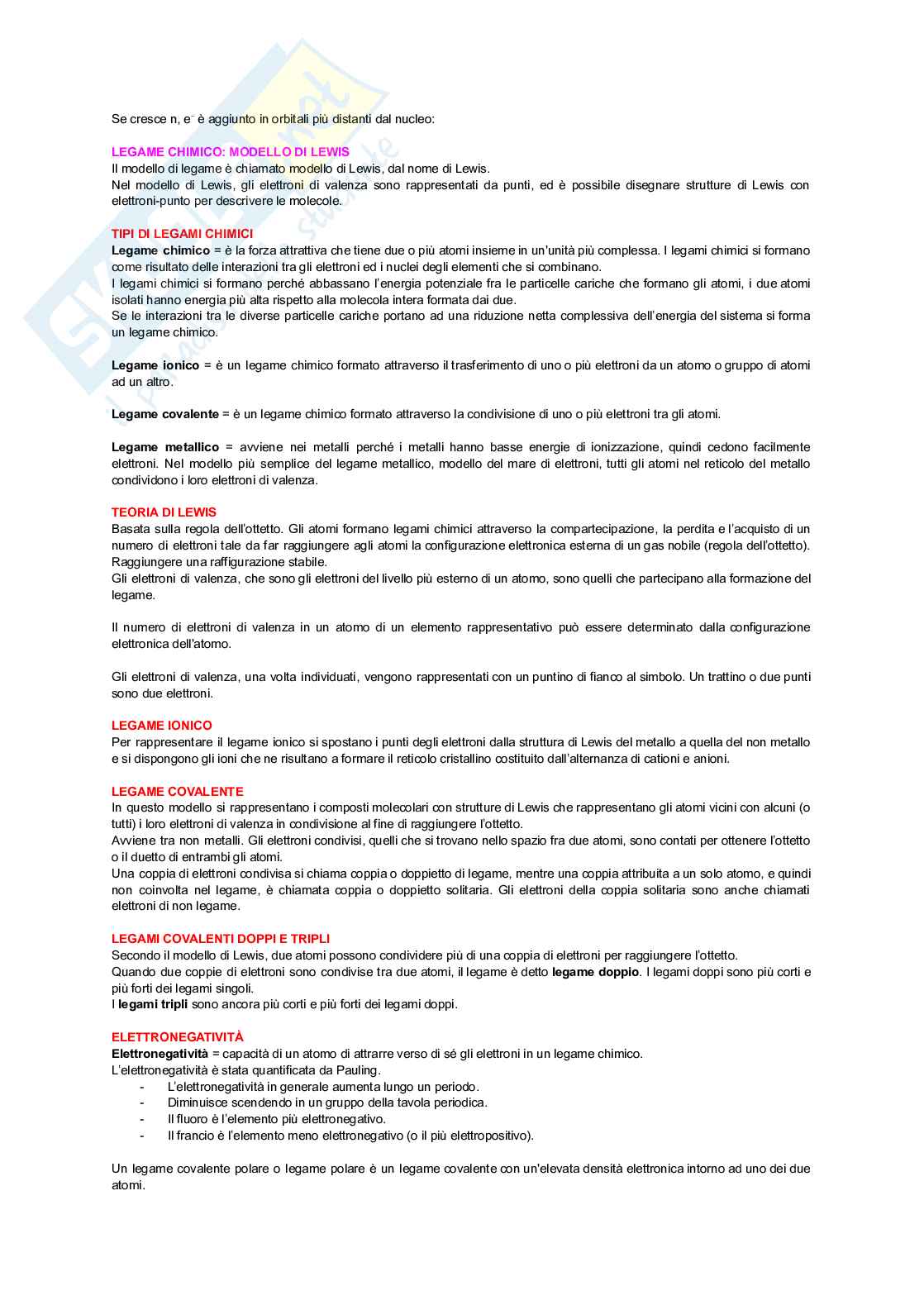 Se cresce n, $e^-$ è aggiunto in orbitali più distanti dal nucleo:

LEGAME CHIMICO: MODELLO DI LEWIS
Il modello di legame è chiamato modello di Lewis, dal nome di Lewis.
Nel modello di Lewis, gli elettroni di valenza sono rappresentati da punti, ed è possibile disegnare strutture di Lewis con elettroni-punto per descrivere le molecole.

TIPI DI LEGAMI CHIMICI
Legame chimico = è la forza attrattiva che tiene due o più atomi insieme in un'unità più complessa. I legami chimici si formano come risultato delle interazioni tra gli elettroni ed i nuclei degli elementi che si combinano.
I legami chimici si formano perché abbassano l'energia potenziale fra le particelle cariche che formano gli atomi, i due atomi isolati hanno energia più alta rispetto alla molecola intera formata dai due.
Se le interazioni tra le diverse particelle cariche portano ad una riduzione netta complessiva dell'energia del sistema si forma un legame chimico.

Legame ionico = è un legame chimico formato attraverso il trasferimento di uno o più elettroni da un atomo o gruppo di atomi ad un altro.

Legame covalente = è un legame chimico formato attraverso la condivisione di uno o più elettroni tra gli atomi.

Legame metallico = avviene nei metalli perché i metalli hanno basse energie di ionizzazione, quindi cedono facilmente elettroni. Nel modello più semplice del legame metallico, modello del mare di elettroni, tutti gli atomi nel reticolo del metallo condividono i loro elettroni di valenza.

TEORIA DI LEWIS
Basata sulla regola dell'ottetto. Gli atomi formano legami chimici attraverso la compartecipazione, la perdita e l'acquisto di un numero di elettroni tale da far raggiungere agli atomi la configurazione elettronica esterna di un gas nobile (regola dell'ottetto). Raggiungere una raffigurazione stabile.
Gli elettroni di valenza, che sono gli elettroni del livello più esterno di un atomo, sono quelli che partecipano alla formazione del legame.

Il numero di elettroni di valenza in un atomo di un elemento rappresentativo può essere determinato dalla configurazione elettronica dell'atomo.

Gli elettroni di valenza, una volta individuati, vengono rappresentati con un puntino di fianco al simbolo. Un trattino o due punti sono due elettroni.

LEGAME IONICO
Per rappresentare il legame ionico si spostano i punti degli elettroni dalla struttura di Lewis del metallo a quella del non metallo e si dispongono gli ioni che ne risultano a formare il reticolo cristallino costituito dall'alternanza di cationi e anioni.

LEGAME COVALENTE
In questo modello si rappresentano i composti molecolari con strutture di Lewis che rappresentano gli atomi vicini con alcuni (o tutti) i loro elettroni di valenza in condivisione al fine di raggiungere l'ottetto.
Avviene tra non metalli. Gli elettroni condivisi, quelli che si trovano nello spazio fra due atomi, sono contati per ottenere l'ottetto o il duetto di entrambi gli atomi.
Una coppia di elettroni condivisa si chiama coppia o doppietto di legame, mentre una coppia attribuita a un solo atomo, e quindi non coinvolta nel legame, è chiamata coppia o doppietto solitaria. Gli elettroni della coppia solitaria sono anche chiamati elettroni di non legame.

LEGAMI COVALENTI DOPPI E TRIPLI
Secondo il modello di Lewis, due atomi possono condividere più di una coppia di elettroni per raggiungere l'ottetto.
Quando due coppie di elettroni sono condivise tra due atomi, il legame è detto legame doppio. I legami doppi sono più corti e più forti dei legami singoli.
I legami tripli sono ancora più corti e più forti dei legami doppi.

ELETTRONEGATIVITÀ
Elettronegatività = capacità di un atomo di attrarre verso di sé gli elettroni in un legame chimico.
L'elettronegatività è stata quantificata da Pauling.
- L'elettronegatività in generale aumenta lungo un periodo.
- Diminuisce scendendo in un gruppo della tavola periodica.
- Il fluoro è l'elemento più elettronegativo.
- Il francio è l'elemento meno elettronegativo (o il più elettropositivo).

Un legame covalente polare o legame polare è un legame covalente con un'elevata densità elettronica intorno ad uno dei due atomi.